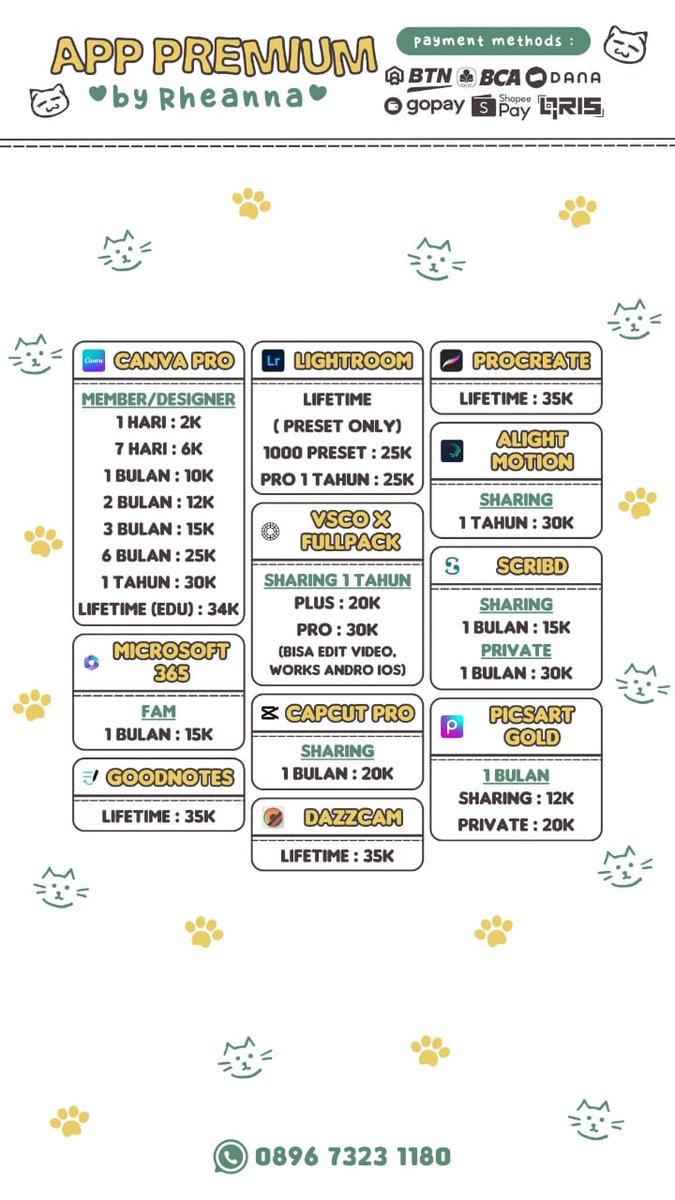 APP PREMIUM
by Rheanna

payment methods :
BTN BCA DANA
gopay Shopee Pay QRIS

Canva
CANVA PRO
MEMBER/DESIGNER
1 HARI : 2K
7 HARI : 6K
1 BULAN : 10K
2 BULAN : 12K
3 BULAN : 15K
6 BULAN : 25K
1 TAHUN : 30K
LIFETIME (EDU) : 34K

MICROSOFT 365
FAM
1 BULAN : 15K

GOODNOTES
LIFETIME : 35K

Lr
LIGHTROOM
LIFETIME
( PRESET ONLY)
1000 PRESET : 25K
PRO 1 TAHUN : 25K

VSCO X FULLPACK
SHARING 1 TAHUN
PLUS : 20K
PRO : 30K
(BISA EDIT VIDEO, WORKS ANDRO IOS)

CAPCUT PRO
SHARING
1 BULAN : 20K

DAZZCAM
LIFETIME : 35K

PROCREATE
LIFETIME : 35K

ALIGHT MOTION
SHARING
1 TAHUN : 30K

SCRIBD
SHARING
1 BULAN : 15K
PRIVATE
1 BULAN : 30K

PICSART GOLD
1 BULAN
SHARING : 12K
PRIVATE : 20K

0896 7323 1180